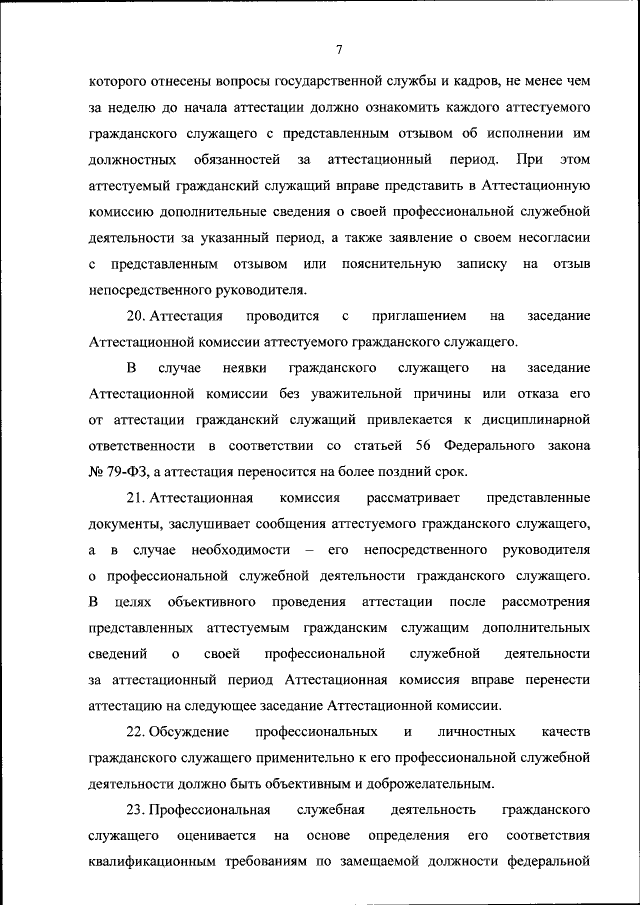 7

которого отнесены вопросы государственной службы и кадров, не менее чем за неделю до начала аттестации должно ознакомить каждого аттестуемого гражданского служащего с представленным отзывом об исполнении им должностных обязанностей за аттестационный период. При этом аттестуемый гражданский служащий вправе представить в Аттестационную комиссию дополнительные сведения о своей профессиональной служебной деятельности за указанный период, а также заявление о своем несогласии с представленным отзывом или пояснительную записку на отзыв непосредственного руководителя.

20. Аттестация проводится с приглашением на заседание Аттестационной комиссии аттестуемого гражданского служащего.

В случае неявки гражданского служащего на заседание Аттестационной комиссии без уважительной причины или отказа его от аттестации гражданский служащий привлекается к дисциплинарной ответственности в соответствии со статьей 56 Федерального закона № 79-ФЗ, а аттестация переносится на более поздний срок.

21. Аттестационная комиссия рассматривает представленные документы, заслушивает сообщения аттестуемого гражданского служащего, а в случае необходимости – его непосредственного руководителя о профессиональной служебной деятельности гражданского служащего. В целях объективного проведения аттестации после рассмотрения представленных аттестуемым гражданским служащим дополнительных сведений о своей профессиональной служебной деятельности за аттестационный период Аттестационная комиссия вправе перенести аттестацию на следующее заседание Аттестационной комиссии.

22. Обсуждение профессиональных и личностных качеств гражданского служащего применительно к его профессиональной служебной деятельности должно быть объективным и доброжелательным.

23. Профессиональная служебная деятельность гражданского служащего оценивается на основе определения его соответствия квалификационным требованиям по замещаемой должности федеральной